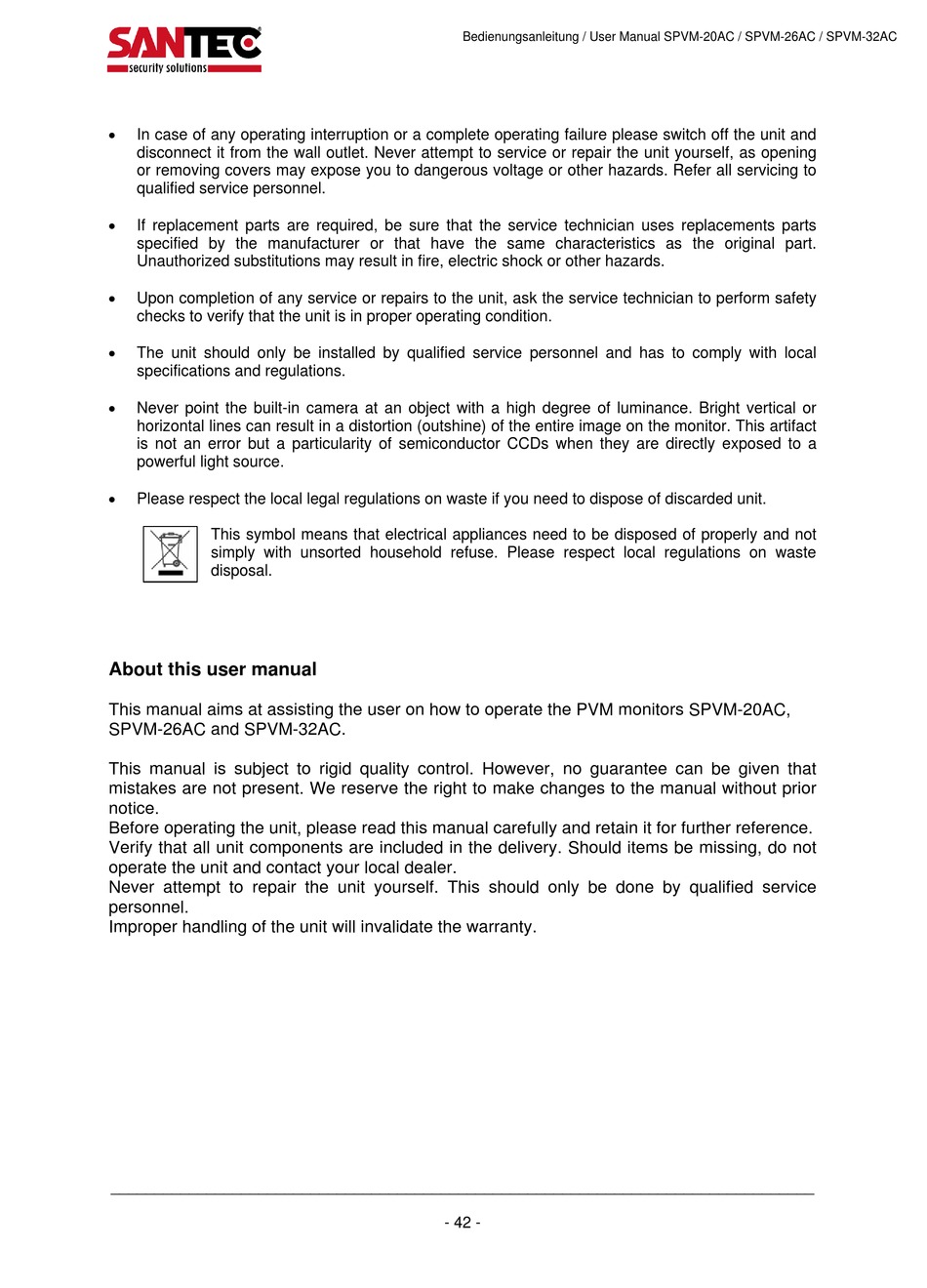 SANTEC
security solutions

Bedienungsanleitung / User Manual SPVM-20AC / SPVM-26AC / SPVM-32AC

• In case of any operating interruption or a complete operating failure please switch off the unit and disconnect it from the wall outlet. Never attempt to service or repair the unit yourself, as opening or removing covers may expose you to dangerous voltage or other hazards. Refer all servicing to qualified service personnel.

• If replacement parts are required, be sure that the service technician uses replacements parts specified by the manufacturer or that have the same characteristics as the original part. Unauthorized substitutions may result in fire, electric shock or other hazards.

• Upon completion of any service or repairs to the unit, ask the service technician to perform safety checks to verify that the unit is in proper operating condition.

• The unit should only be installed by qualified service personnel and has to comply with local specifications and regulations.

• Never point the built-in camera at an object with a high degree of luminance. Bright vertical or horizontal lines can result in a distortion (outshine) of the entire image on the monitor. This artifact is not an error but a particularity of semiconductor CCDs when they are directly exposed to a powerful light source.

• Please respect the local legal regulations on waste if you need to dispose of discarded unit.

This symbol means that electrical appliances need to be disposed of properly and not simply with unsorted household refuse. Please respect local regulations on waste disposal.

About this user manual

This manual aims at assisting the user on how to operate the PVM monitors SPVM-20AC, SPVM-26AC and SPVM-32AC.

This manual is subject to rigid quality control. However, no guarantee can be given that mistakes are not present. We reserve the right to make changes to the manual without prior notice.
Before operating the unit, please read this manual carefully and retain it for further reference.
Verify that all unit components are included in the delivery. Should items be missing, do not operate the unit and contact your local dealer.
Never attempt to repair the unit yourself. This should only be done by qualified service personnel.
Improper handling of the unit will invalidate the warranty.

- 42 -